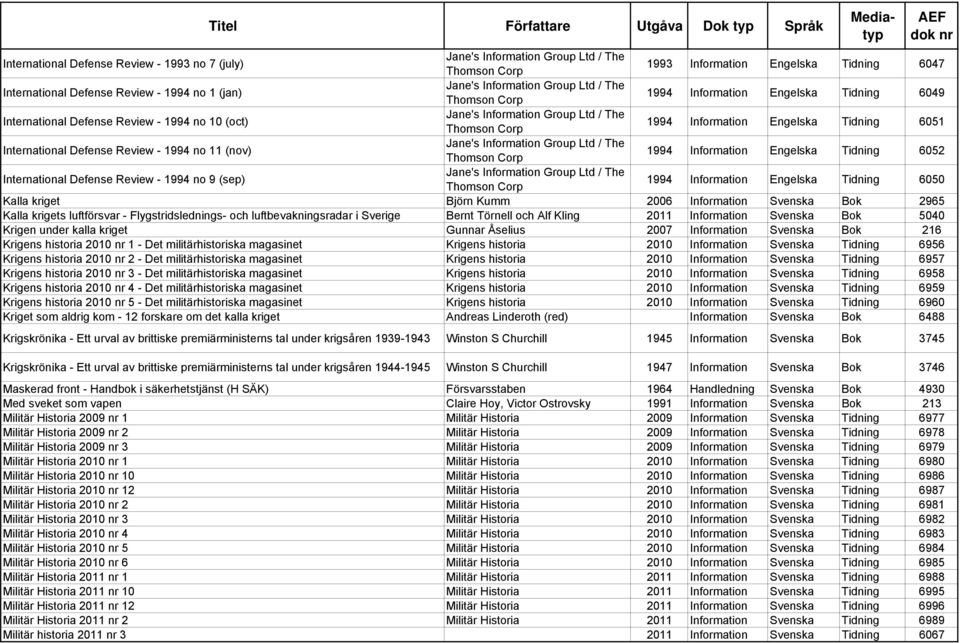 | Titel | Författare | Utgåva | Dok typ | Språk | Media-typ | AEF dok nr |
|---|---|---|---|---|---|---|
| International Defense Review - 1993 no 7 (july) | Jane's Information Group Ltd / The Thomson Corp | 1993 | Information | Engelska | Tidning | 6047 |
| International Defense Review - 1994 no 1 (jan) | Jane's Information Group Ltd / The Thomson Corp | 1994 | Information | Engelska | Tidning | 6049 |
| International Defense Review - 1994 no 10 (oct) | Jane's Information Group Ltd / The Thomson Corp | 1994 | Information | Engelska | Tidning | 6051 |
| International Defense Review - 1994 no 11 (nov) | Jane's Information Group Ltd / The Thomson Corp | 1994 | Information | Engelska | Tidning | 6052 |
| International Defense Review - 1994 no 9 (sep) | Jane's Information Group Ltd / The Thomson Corp | 1994 | Information | Engelska | Tidning | 6050 |
| Kalla kriget | Björn Kumm | 2006 | Information | Svenska | Bok | 2965 |
| Kalla krigets luftförsvar - Flygstridslednings- och luftbevakningsradar i Sverige | Bernt Törnell och Alf Kling | 2011 | Information | Svenska | Bok | 5040 |
| Krigen under kalla kriget | Gunnar Åselius | 2007 | Information | Svenska | Bok | 216 |
| Krigens historia 2010 nr 1 - Det militärhistoriska magasinet | Krigens historia | 2010 | Information | Svenska | Tidning | 6956 |
| Krigens historia 2010 nr 2 - Det militärhistoriska magasinet | Krigens historia | 2010 | Information | Svenska | Tidning | 6957 |
| Krigens historia 2010 nr 3 - Det militärhistoriska magasinet | Krigens historia | 2010 | Information | Svenska | Tidning | 6958 |
| Krigens historia 2010 nr 4 - Det militärhistoriska magasinet | Krigens historia | 2010 | Information | Svenska | Tidning | 6959 |
| Krigens historia 2010 nr 5 - Det militärhistoriska magasinet | Krigens historia | 2010 | Information | Svenska | Tidning | 6960 |
| Kriget som aldrig kom - 12 forskare om det kalla kriget | Andreas Linderoth (red) | | Information | Svenska | Bok | 6488 |
| Krigskrönika - Ett urval av brittiske premiärministerns tal under krigsåren 1939-1943 | Winston S Churchill | 1945 | Information | Svenska | Bok | 3745 |
| Krigskrönika - Ett urval av brittiske premiärministerns tal under krigsåren 1944-1945 | Winston S Churchill | 1947 | Information | Svenska | Bok | 3746 |
| Maskerad front - Handbok i säkerhetstjänst (H SÄK) | Försvarsstaben | 1964 | Handledning | Svenska | Bok | 4930 |
| Med sveket som vapen | Claire Hoy, Victor Ostrovsky | 1991 | Information | Svenska | Bok | 213 |
| Militär Historia 2009 nr 1 | Militär Historia | 2009 | Information | Svenska | Tidning | 6977 |
| Militär Historia 2009 nr 2 | Militär Historia | 2009 | Information | Svenska | Tidning | 6978 |
| Militär Historia 2009 nr 3 | Militär Historia | 2009 | Information | Svenska | Tidning | 6979 |
| Militär Historia 2010 nr 1 | Militär Historia | 2010 | Information | Svenska | Tidning | 6980 |
| Militär Historia 2010 nr 10 | Militär Historia | 2010 | Information | Svenska | Tidning | 6986 |
| Militär Historia 2010 nr 12 | Militär Historia | 2010 | Information | Svenska | Tidning | 6987 |
| Militär Historia 2010 nr 2 | Militär Historia | 2010 | Information | Svenska | Tidning | 6981 |
| Militär Historia 2010 nr 3 | Militär Historia | 2010 | Information | Svenska | Tidning | 6982 |
| Militär Historia 2010 nr 4 | Militär Historia | 2010 | Information | Svenska | Tidning | 6983 |
| Militär Historia 2010 nr 5 | Militär Historia | 2010 | Information | Svenska | Tidning | 6984 |
| Militär Historia 2010 nr 6 | Militär Historia | 2010 | Information | Svenska | Tidning | 6985 |
| Militär Historia 2011 nr 1 | Militär Historia | 2011 | Information | Svenska | Tidning | 6988 |
| Militär Historia 2011 nr 10 | Militär Historia | 2011 | Information | Svenska | Tidning | 6995 |
| Militär Historia 2011 nr 12 | Militär Historia | 2011 | Information | Svenska | Tidning | 6996 |
| Militär Historia 2011 nr 2 | Militär Historia | 2011 | Information | Svenska | Tidning | 6989 |
| Militär historia 2011 nr 3 | | 2011 | Information | Svenska | Tidning | 6067 |